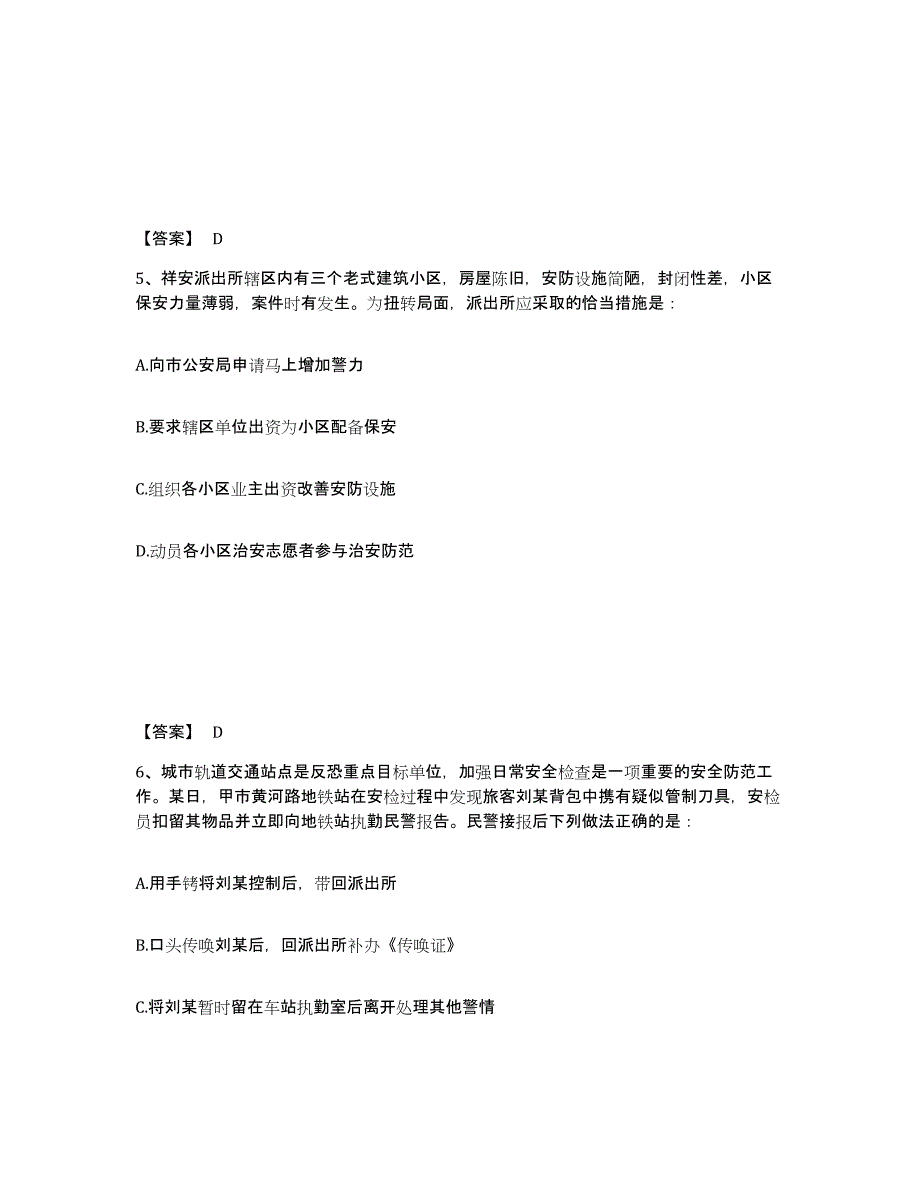 【答案】 D

5、祥安派出所辖区内有三个老式建筑小区，房屋陈旧，安防设施简陋，封闭性差，小区保安力量薄弱，案件时有发生。为扭转局面，派出所应采取的恰当措施是：

A.向市公安局申请马上增加警力

B.要求辖区单位出资为小区配备保安

C.组织各小区业主出资改善安防设施

D.动员各小区治安志愿者参与治安防范

【答案】 D

6、城市轨道交通站点是反恐重点目标单位，加强日常安全检查是一项重要的安全防范工作。某日，甲市黄河路地铁站在安检过程中发现旅客刘某背包中携有疑似管制刀具，安检员扣留其物品并立即向地铁站执勤民警报告。民警接报后下列做法正确的是：

A.用手铐将刘某控制后，带回派出所

B.口头传唤刘某后，回派出所补办《传唤证》

C.将刘某暂时留在车站执勤室后离开处理其他警情